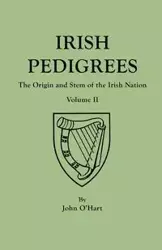 IRISH PEDIGREES

The Origin and Stem of the Irish Nation

Volume II

By
John O'Hart